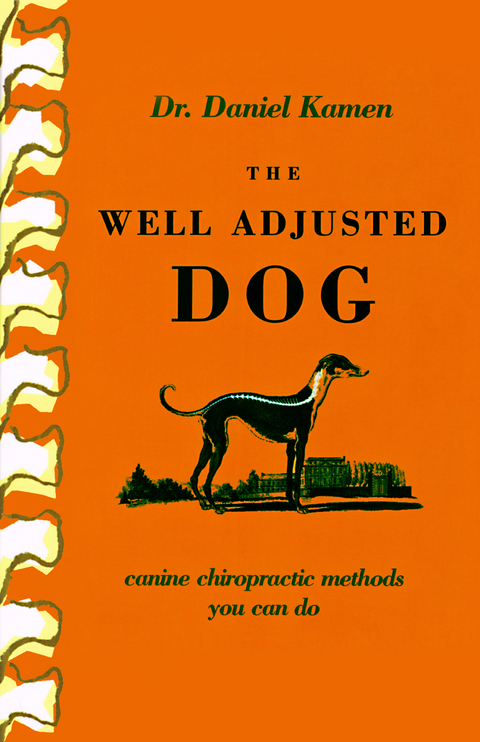 Dr. Daniel Kamen

THE
WELL ADJUSTED
DOG

canine chiropractic methods
you can do